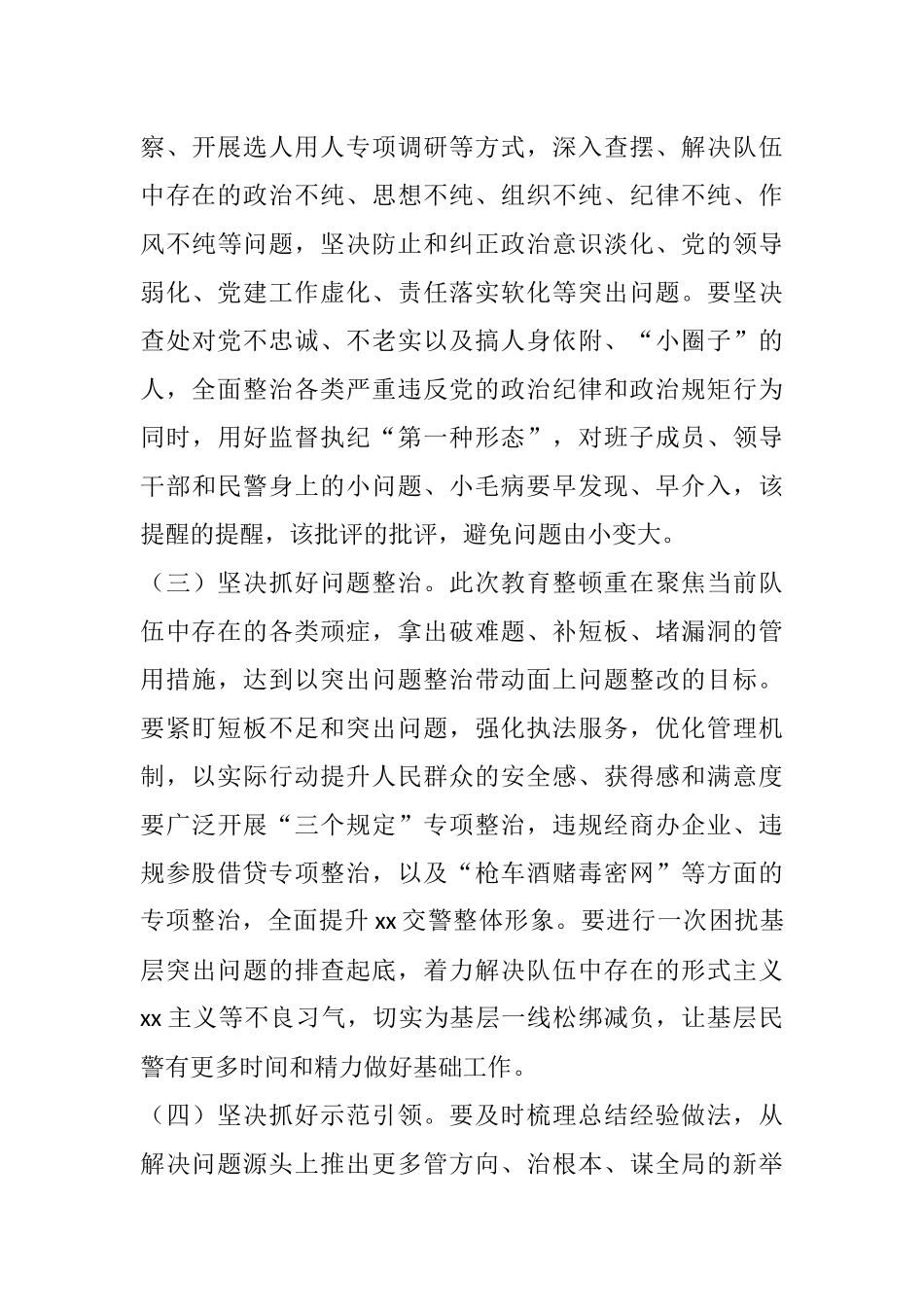 察、开展选人用人专项调研等方式，深入查摆、解决队伍中存在的政治不纯、思想不纯、组织不纯、纪律不纯、作风不纯等问题，坚决防止和纠正政治意识淡化、党的领导弱化、党建工作虚化、责任落实软化等突出问题。要坚决查处对党不忠诚、不老实以及搞人身依附、“小圈子”的人，全面整治各类严重违反党的政治纪律和政治规矩行为同时，用好监督执纪“第一种形态”，对班子成员、领导干部和民警身上的小问题、小毛病要早发现、早介入，该提醒的提醒，该批评的批评，避免问题由小变大。

（三）坚决抓好问题整治。此次教育整顿重在聚焦当前队伍中存在的各类顽症，拿出破难题、补短板、堵漏洞的管用措施，达到以突出问题整治带动面上问题整改的目标。要紧盯短板不足和突出问题，强化执法服务，优化管理机制，以实际行动提升人民群众的安全感、获得感和满意度要广泛开展“三个规定”专项整治，违规经商办企业、违规参股借贷专项整治，以及“枪车酒赌毒密网”等方面的专项整治，全面提升 xx 交警整体形象。要进行一次困扰基层突出问题的排查起底，着力解决队伍中存在的形式主义 xx 主义等不良习气，切实为基层一线松绑减负，让基层民警有更多时间和精力做好基础工作。

（四）坚决抓好示范引领。要及时梳理总结经验做法，从解决问题源头上推出更多管方向、治根本、谋全局的新举